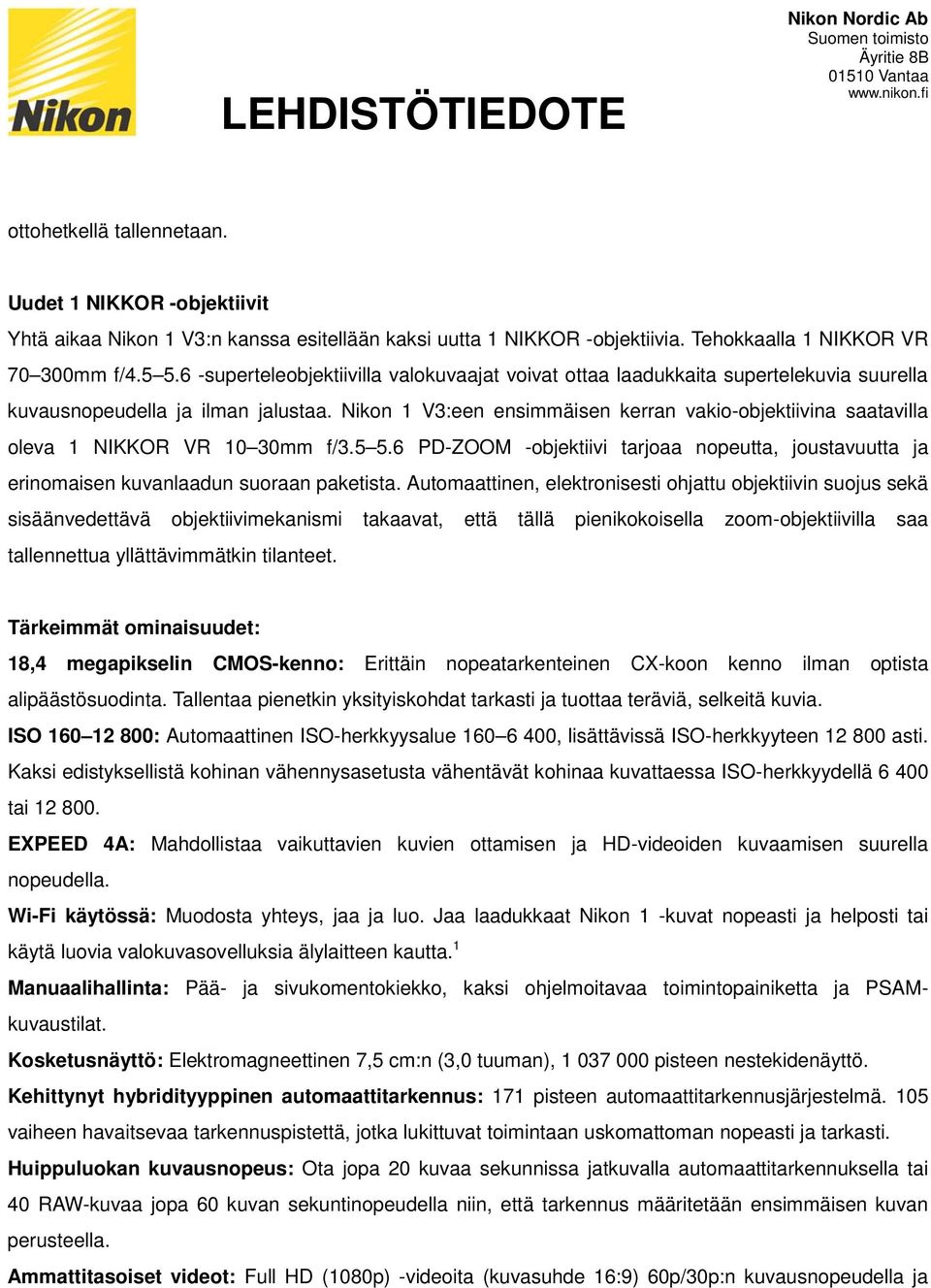 Nikon

LEHDISTÖTIEDOTE

Nikon Nordic Ab
Suomen toimisto
Äyritie 8B
01510 Vantaa
www.nikon.fi

ottohetkellä tallennetaan.

Uudet 1 NIKKOR -objektiivit
Yhtä aikaa Nikon 1 V3:n kanssa esitellään kaksi uutta 1 NIKKOR -objektiivia. Tehokkaalla 1 NIKKOR VR 70–300mm f/4.5–5.6 -superteleobjektiivilla valokuvaajat voivat ottaa laadukkaita supertelekuvia suurella kuvausnopeudella ja ilman jalustaa. Nikon 1 V3:een ensimmäisen kerran vakio-objektiivina saatavilla oleva 1 NIKKOR VR 10–30mm f/3.5–5.6 PD-ZOOM -objektiivi tarjoaa nopeutta, joustavuutta ja erinomaisen kuvanlaadun suoraan paketista. Automaattinen, elektronisesti ohjattu objektiivin suojus sekä sisäänvedettävä objektiivimekanismi takaavat, että tällä pienikokoisella zoom-objektiivilla saa tallennettua yllättävimmätkin tilanteet.

Tärkeimmät ominaisuudet:
18,4 megapikselin CMOS-kenno: Erittäin nopeatarkenteinen CX-koon kenno ilman optista alipäästösuodinta. Tallentaa pienetkin yksityiskohdat tarkasti ja tuottaa teräviä, selkeitä kuvia.
ISO 160–12 800: Automaattinen ISO-herkkyysalue 160–6 400, lisättävissä ISO-herkkyyteen 12 800 asti. Kaksi edistyksellistä kohinan vähennysasetusta vähentävät kohinaa kuvattaessa ISO-herkkyydellä 6 400 tai 12 800.
EXPEED 4A: Mahdollistaa vaikuttavien kuvien ottamisen ja HD-videoiden kuvaamisen suurella nopeudella.
Wi-Fi käytössä: Muodosta yhteys, jaa ja luo. Jaa laadukkaat Nikon 1 -kuvat nopeasti ja helposti tai käytä luovia valokuvasovelluksia älylaitteen kautta.$^1$
Manuaalihallinta: Pää- ja sivukomentokiekko, kaksi ohjelmoitavaa toimintopainiketta ja PSAM-kuvaustilat.
Kosketusnäyttö: Elektromagneettinen 7,5 cm:n (3,0 tuuman), 1 037 000 pisteen nestekidenäyttö.
Kehittynyt hybridityyppinen automaattitarkennus: 171 pisteen automaattitarkennusjärjestelmä. 105 vaiheen havaitsevaa tarkennuspistettä, jotka lukittuvat toimintaan uskomattoman nopeasti ja tarkasti.
Huippuluokan kuvausnopeus: Ota jopa 20 kuvaa sekunnissa jatkuvalla automaattitarkennuksella tai 40 RAW-kuvaa jopa 60 kuvan sekuntinopeudella niin, että tarkennus määritetään ensimmäisen kuvan perusteella.
Ammattitasoiset videot: Full HD (1080p) -videoita (kuvasuhde 16:9) 60p/30p:n kuvausnopeudella ja